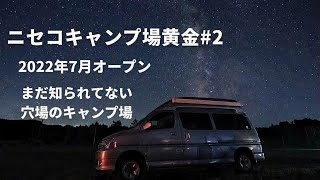 ニセコキャンプ場黄金#2

2022年7月オープン

まだ知られてない
穴場のキャンプ場